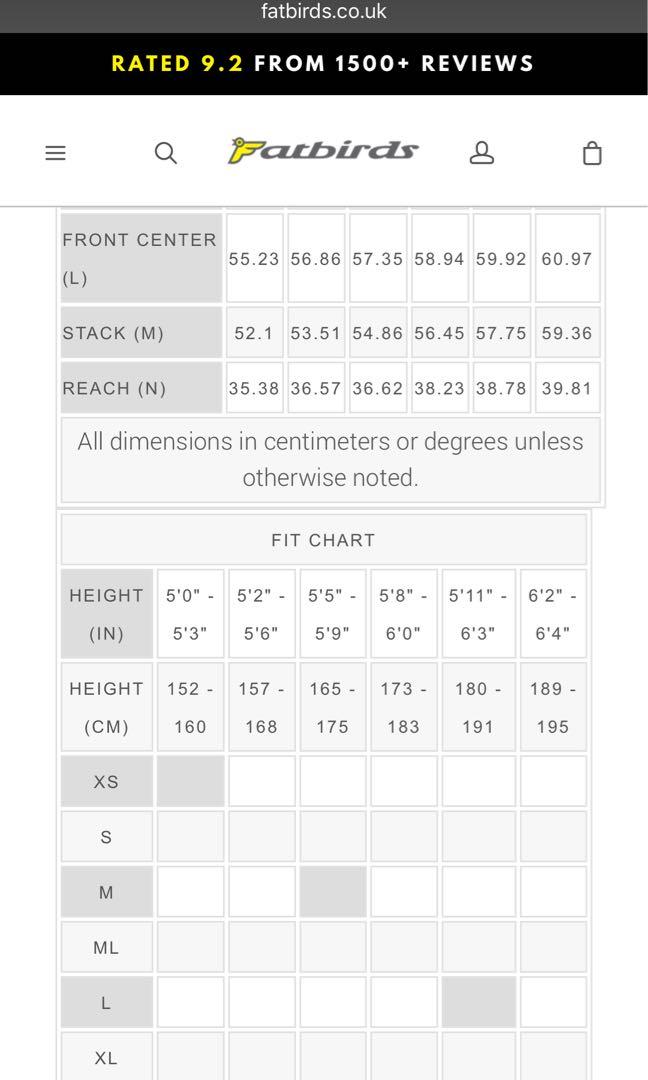 fatbirds.co.uk

RATED 9.2 FROM 1500+ REVIEWS

Fatbirds

| FRONT CENTER (L) | 55.23 | 56.86 | 57.35 | 58.94 | 59.92 | 60.97 |
|---|---|---|---|---|---|---|
| STACK (M) | 52.1 | 53.51 | 54.86 | 56.45 | 57.75 | 59.36 |
| REACH (N) | 35.38 | 36.57 | 36.62 | 38.23 | 38.78 | 39.81 |

All dimensions in centimeters or degrees unless otherwise noted.

FIT CHART

| HEIGHT (IN) | 5'0" - 5'3" | 5'2" - 5'6" | 5'5" - 5'9" | 5'8" - 6'0" | 5'11" - 6'3" | 6'2" - 6'4" |
|---|---|---|---|---|---|---|
| HEIGHT (CM) | 152 - 160 | 157 - 168 | 165 - 175 | 173 - 183 | 180 - 191 | 189 - 195 |
| XS | | | | | | |
| S | | | | | | |
| M | | | | | | |
| ML | | | | | | |
| L | | | | | | |
| XL | | | | | | |